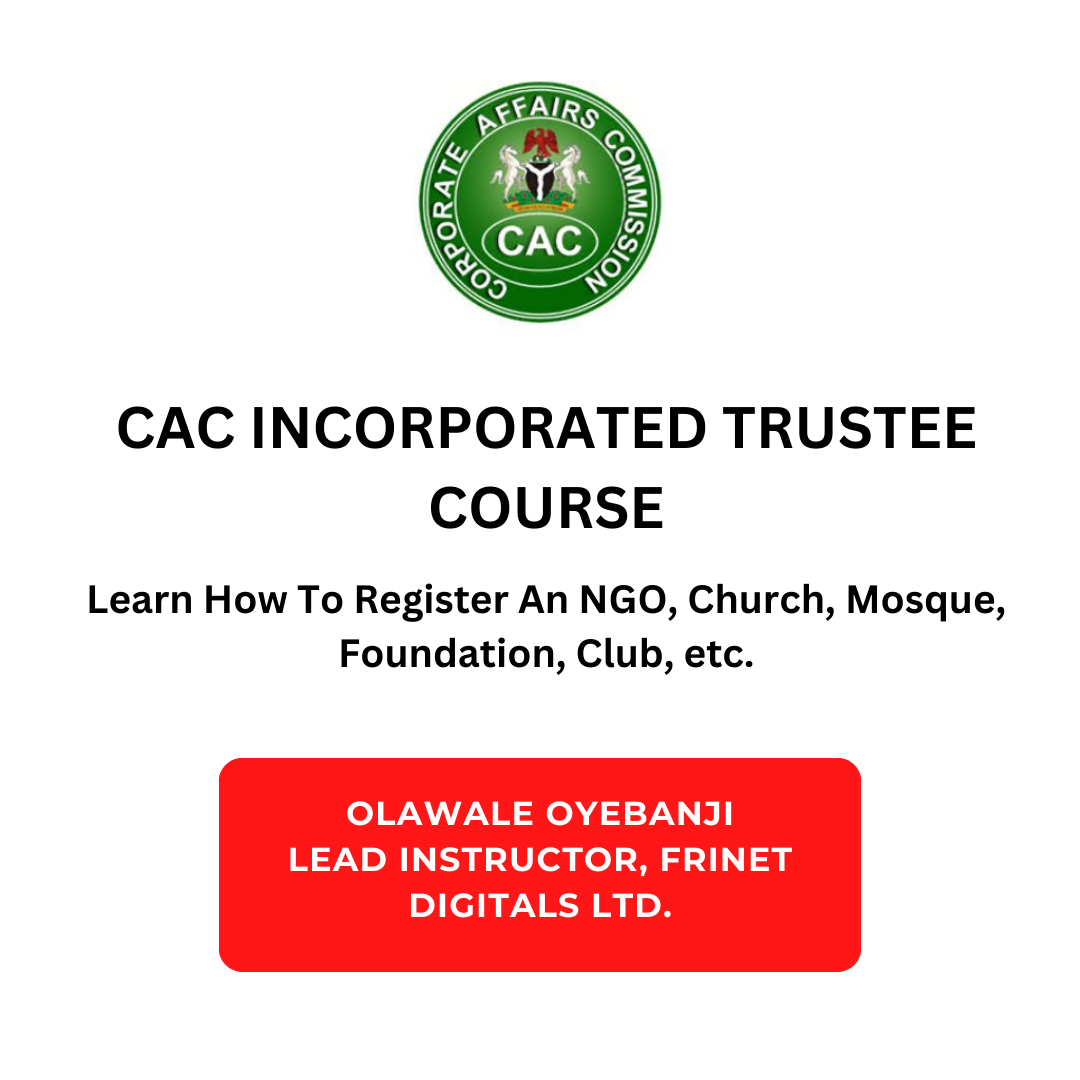 CORPORATE AFFAIRS COMMISSION
CAC

CAC INCORPORATED TRUSTEE COURSE

Learn How To Register An NGO, Church, Mosque, Foundation, Club, etc.

OLAWALE OYEBANJI
LEAD INSTRUCTOR, FRINET DIGITALS LTD.